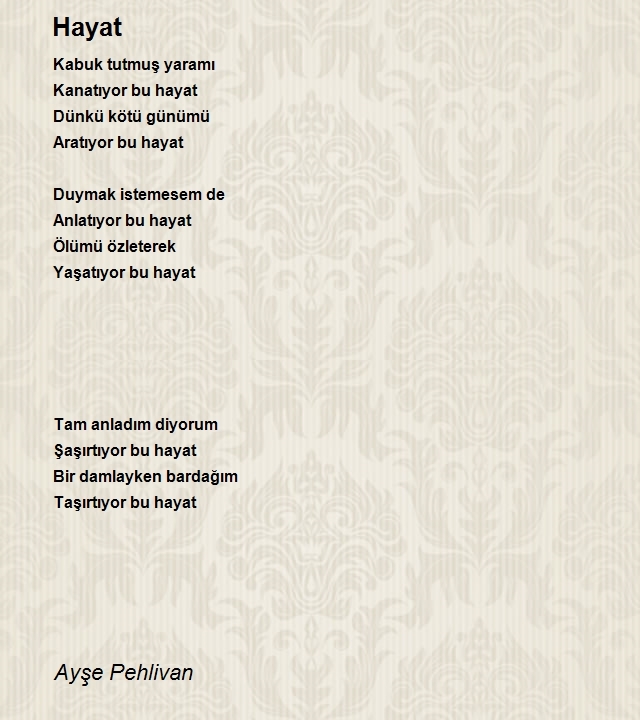 Hayat

Kabuk tutmuş yaramı
Kanatıyor bu hayat
Dünkü kötü günümü
Aratıyor bu hayat

Duymak istemesem de
Anlatıyor bu hayat
Ölümü özleterek
Yaşatıyor bu hayat

Tam anladım diyorum
Şaşırtıyor bu hayat
Bir damlayken bardağım
Taşırtıyor bu hayat

Ayşe Pehlivan